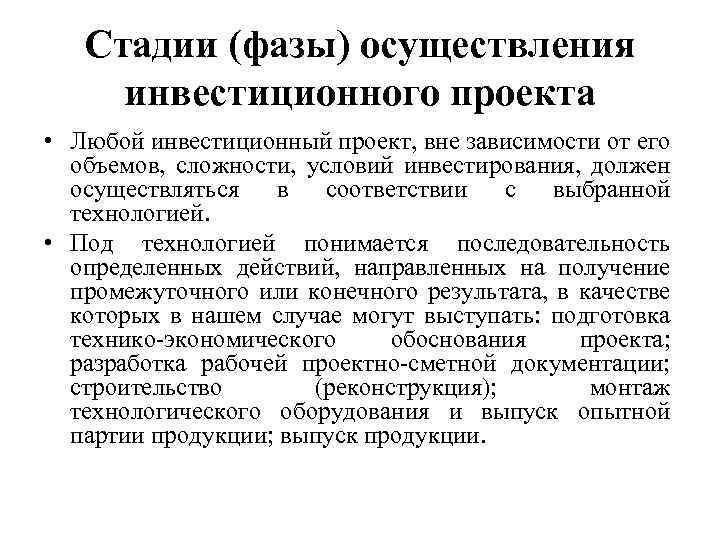 Стадии (фазы) осуществления инвестиционного проекта

• Любой инвестиционный проект, вне зависимости от его объемов, сложности, условий инвестирования, должен осуществляться в соответствии с выбранной технологией.

• Под технологией понимается последовательность определенных действий, направленных на получение промежуточного или конечного результата, в качестве которых в нашем случае могут выступать: подготовка технико-экономического обоснования проекта; разработка рабочей проектно-сметной документации; строительство (реконструкция); монтаж технологического оборудования и выпуск опытной партии продукции; выпуск продукции.